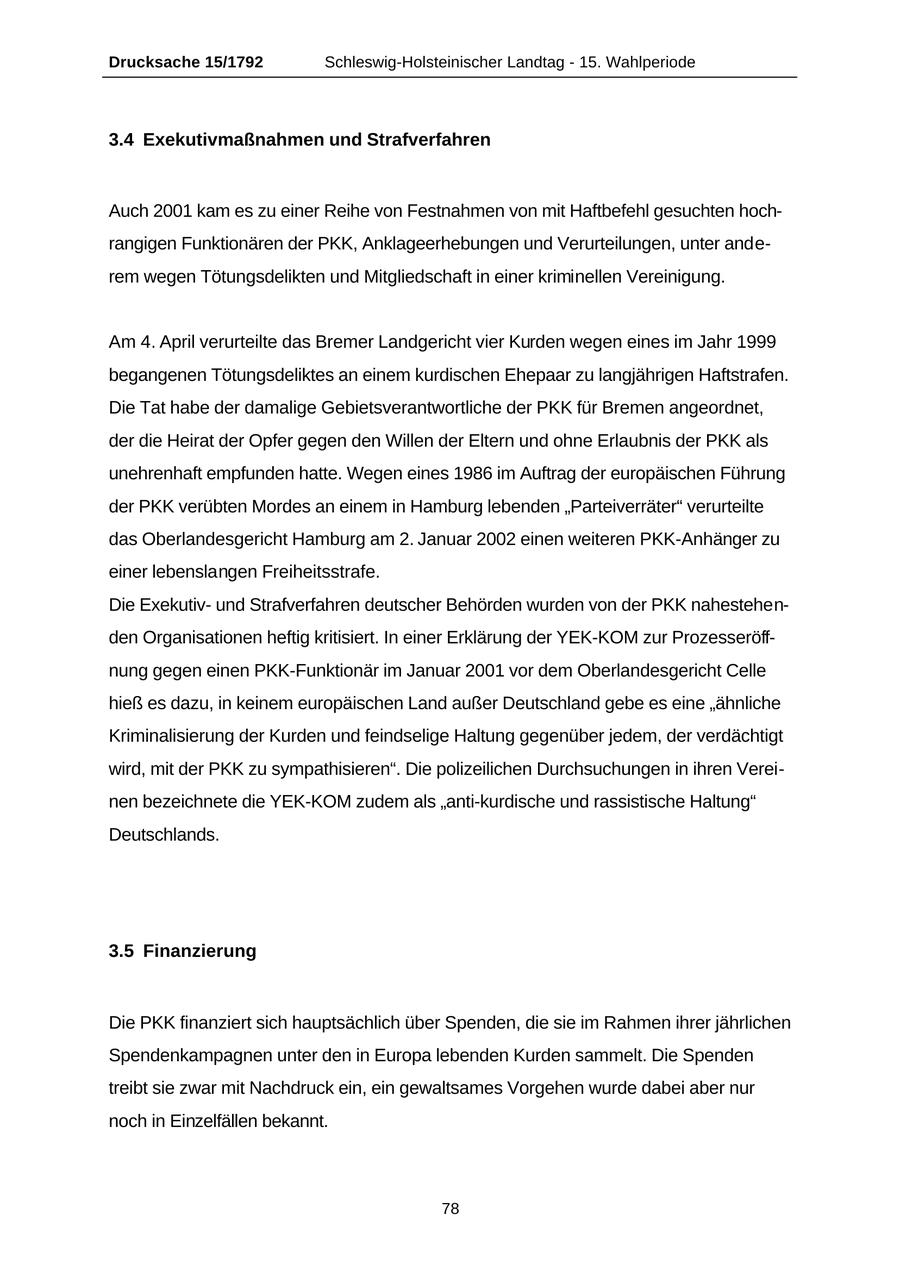 Drucksache 15/1792 Schleswig-Holsteinischer Landtag - 15. Wahlperiode

3.4 Exekutivmaßnahmen und Strafverfahren

Auch 2001 kam es zu einer Reihe von Festnahmen von mit Haftbefehl gesuchten hochrangigen Funktionären der PKK, Anklageerhebungen und Verurteilungen, unter anderem wegen Tötungsdelikten und Mitgliedschaft in einer kriminellen Vereinigung.

Am 4. April verurteilte das Bremer Landgericht vier Kurden wegen eines im Jahr 1999 begangenen Tötungsdeliktes an einem kurdischen Ehepaar zu langjährigen Haftstrafen. Die Tat habe der damalige Gebietsverantwortliche der PKK für Bremen angeordnet, der die Heirat der Opfer gegen den Willen der Eltern und ohne Erlaubnis der PKK als unehrenhaft empfunden hatte. Wegen eines 1986 im Auftrag der europäischen Führung der PKK verübten Mordes an einem in Hamburg lebenden „Parteiverräter“ verurteilte das Oberlandesgericht Hamburg am 2. Januar 2002 einen weiteren PKK-Anhänger zu einer lebenslangen Freiheitsstrafe.
Die Exekutiv- und Strafverfahren deutscher Behörden wurden von der PKK nahestehenden Organisationen heftig kritisiert. In einer Erklärung der YEK-KOM zur Prozesseröffnung gegen einen PKK-Funktionär im Januar 2001 vor dem Oberlandesgericht Celle hieß es dazu, in keinem europäischen Land außer Deutschland gebe es eine „ähnliche Kriminalisierung der Kurden und feindselige Haltung gegenüber jedem, der verdächtigt wird, mit der PKK zu sympathisieren“. Die polizeilichen Durchsuchungen in ihren Vereinen bezeichnete die YEK-KOM zudem als „anti-kurdische und rassistische Haltung“ Deutschlands.

3.5 Finanzierung

Die PKK finanziert sich hauptsächlich über Spenden, die sie im Rahmen ihrer jährlichen Spendenkampagnen unter den in Europa lebenden Kurden sammelt. Die Spenden treibt sie zwar mit Nachdruck ein, ein gewaltsames Vorgehen wurde dabei aber nur noch in Einzelfällen bekannt.

78